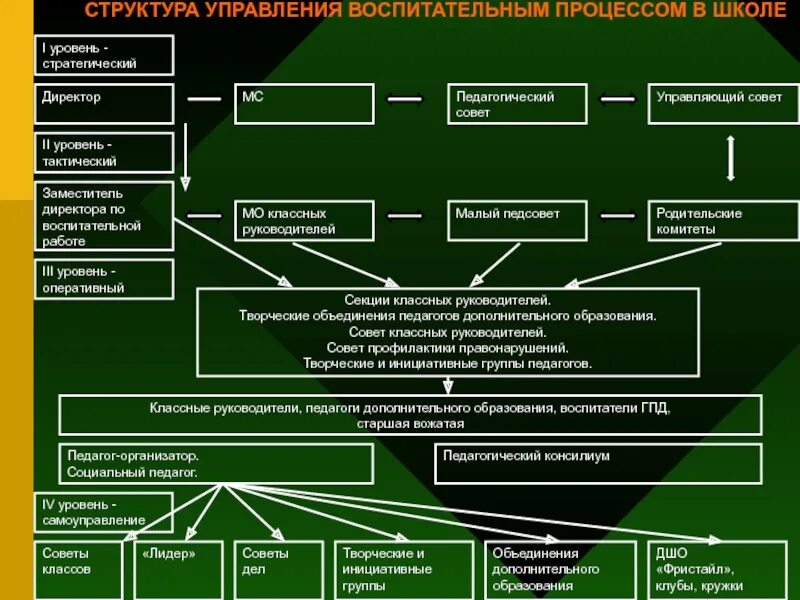 СТРУКТУРА УПРАВЛЕНИЯ ВОСПИТАТЕЛЬНЫМ ПРОЦЕССОМ В ШКОЛЕ

I уровень - стратегический

Директор

МС

Педагогический совет

Управляющий совет

II уровень - тактический

Заместитель директора по воспитательной работе

МО классных руководителей

Малый педсовет

Родительские комитеты

III уровень - оперативный

Секции классных руководителей.
Творческие объединения педагогов дополнительного образования.
Совет классных руководителей.
Совет профилактики правонарушений.
Творческие и инициативные группы педагогов.

Классные руководители, педагоги дополнительного образования, воспитатели ГПД, старшая вожатая

Педагог-организатор.
Социальный педагог.

Педагогический консилиум

IV уровень - самоуправление

Советы классов

«Лидер»

Советы дел

Творческие и инициативные группы

Объединения дополнительного образования

ДШО «Фристайл», клубы, кружки